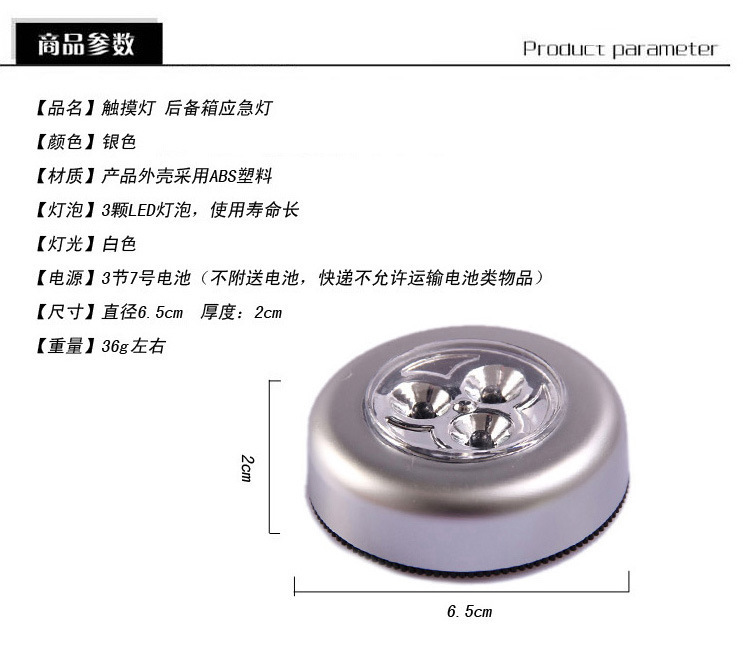 商品参数

Product parameter

【品名】触摸灯 后备箱应急灯

【颜色】银色

【材质】产品外壳采用ABS塑料

【灯泡】3颗LED灯泡，使用寿命长

【灯光】白色

【电源】3节7号电池（不附送电池，快递不允许运输电池类物品）

【尺寸】直径6.5cm 厚度：2cm

【重量】36g左右

2cm

6.5cm